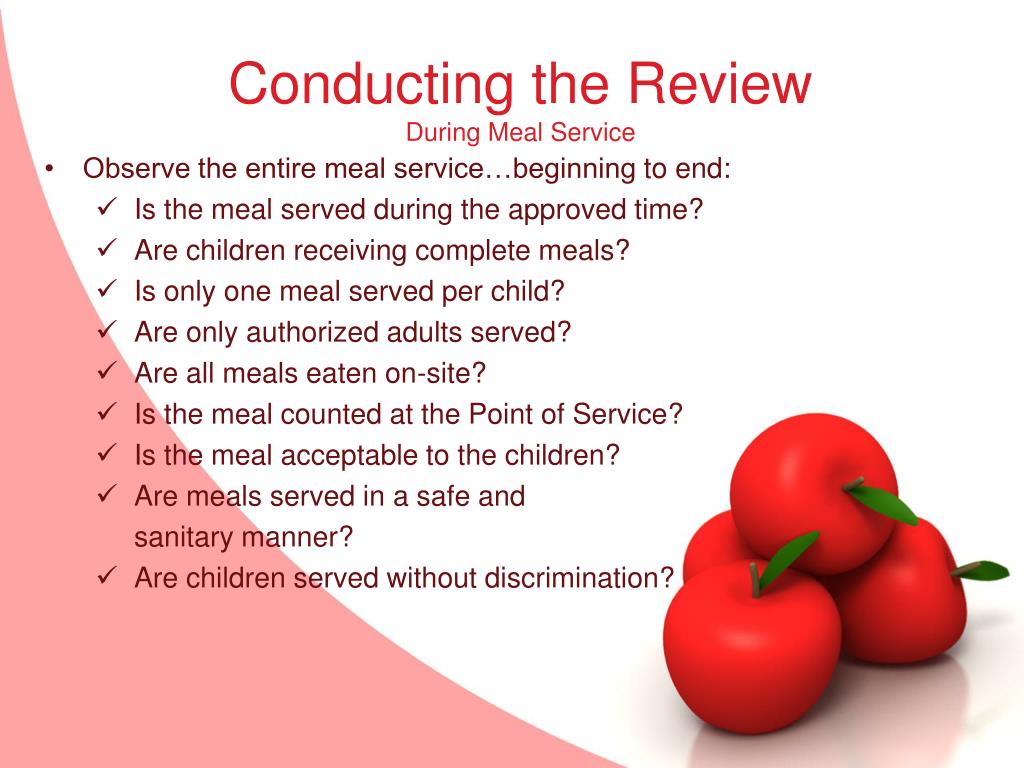 Conducting the Review
During Meal Service

• Observe the entire meal service…beginning to end:
✓ Is the meal served during the approved time?
✓ Are children receiving complete meals?
✓ Is only one meal served per child?
✓ Are only authorized adults served?
✓ Are all meals eaten on-site?
✓ Is the meal counted at the Point of Service?
✓ Is the meal acceptable to the children?
✓ Are meals served in a safe and sanitary manner?
✓ Are children served without discrimination?